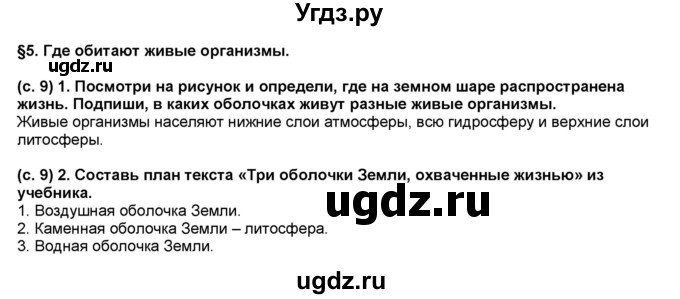 Угдз.ру

§5. Где обитают живые организмы.

ugdz.ru

(с. 9) 1. Посмотри на рисунок и определи, где на земном шаре распространена жизнь. Подпиши, в каких оболочках живут разные живые организмы.
Живые организмы населяют нижние слои атмосферы, всю гидросферу и верхние слои литосферы.

(с. 9) 2. Составь план текста «Три оболочки Земли, охваченные жизнью» из учебника.
ugdz.ru
1. Воздушная оболочка Земли.
2. Каменная оболочка Земли – литосфера.
3. Водная оболочка Земли.

ugdz.ru